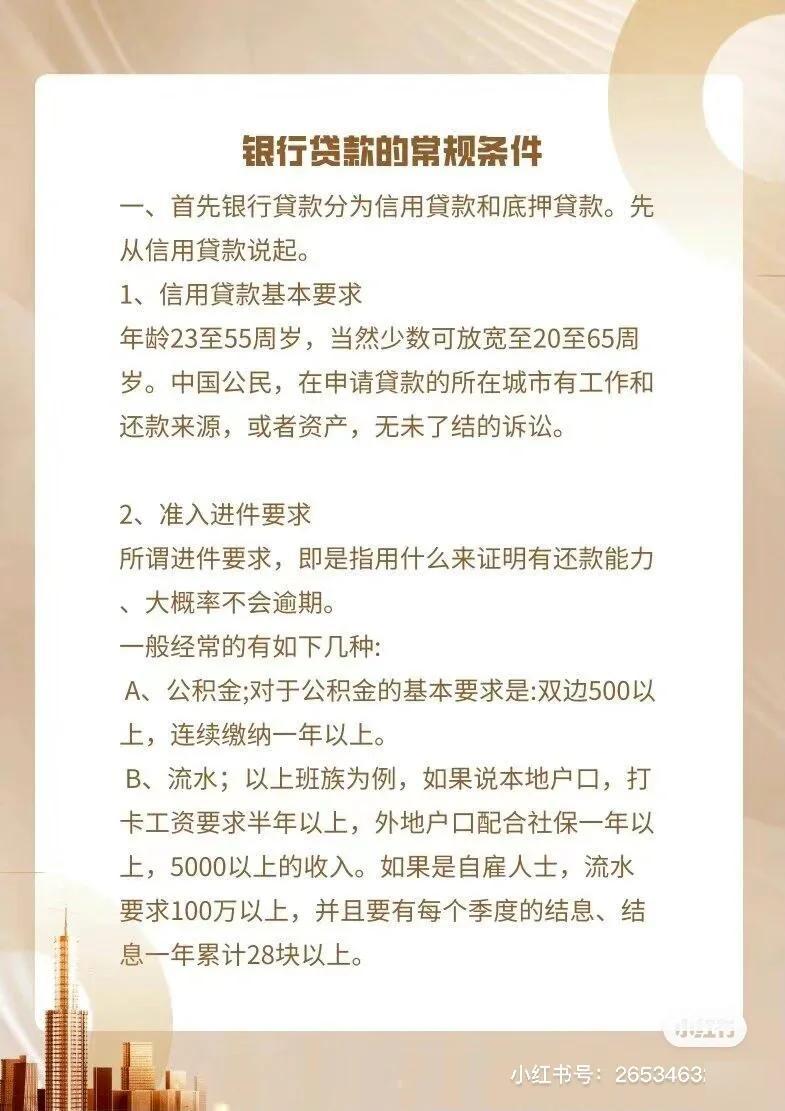 银行贷款的常规条件

一、首先银行貸款分为信用貸款和底押貸款。先从信用貸款说起。

1、信用貸款基本要求
年龄23至55周岁，当然少数可放宽至20至65周岁。中国公民，在申请貸款的所在城市有工作和还款来源，或者资产，无未了结的诉讼。

2、准入进件要求
所谓进件要求，即是指用什么来证明有还款能力、大概率不会逾期。
一般经常的有如下几种:
A、公积金;对于公积金的基本要求是:双边500以上，连续缴纳一年以上。
B、流水；以上班族为例，如果说本地户口，打卡工资要求半年以上，外地户口配合社保一年以上，5000以上的收入。如果是自雇人士，流水要求100万以上，并且要有每个季度的结息、结息一年累计28块以上。

小红书

小红书号：2653463